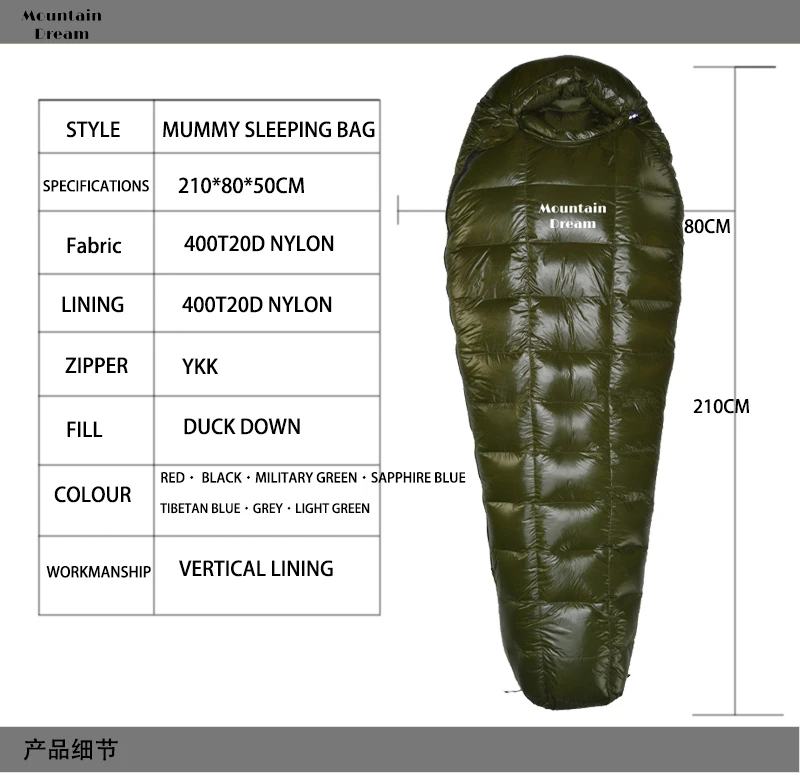 Mountain
Dream

| STYLE | MUMMY SLEEPING BAG |
|---|---|
| SPECIFICATIONS | 210*80*50CM |
| Fabric | 400T20D NYLON |
| LINING | 400T20D NYLON |
| ZIPPER | YKK |
| FILL | DUCK DOWN |
| COLOUR | RED · BLACK · MILITARY GREEN · SAPPHIRE BLUE TIBETAN BLUE · GREY · LIGHT GREEN |
| WORKMANSHIP | VERTICAL LINING |

Mountain
Dream

80CM

210CM

产品细节